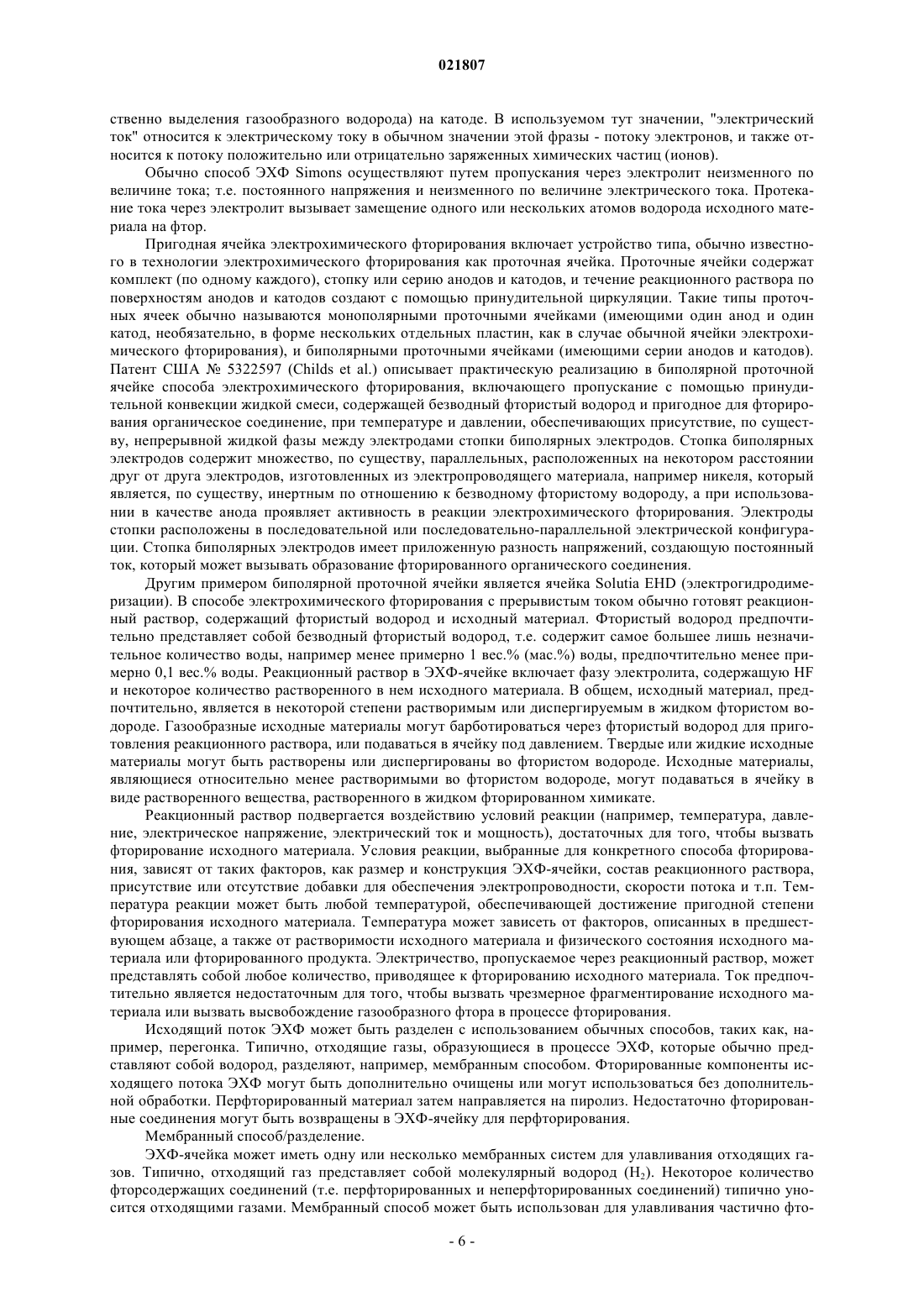 021807

ственно выделения газообразного водорода) на катоде. В используемом тут значении, "электрический ток" относится к электрическому току в обычном значении этой фразы - потоку электронов, и также относится к потоку положительно или отрицательно заряженных химических частиц (ионов).

Обычно способ ЭХФ Simons осуществляют путем пропускания через электролит неизменного по величине тока; т.е. постоянного напряжения и неизменного по величине электрического тока. Протекание тока через электролит вызывает замещение одного или нескольких атомов водорода исходного материала на фтор.

Пригодная ячейка электрохимического фторирования включает устройство типа, обычно известного в технологии электрохимического фторирования как проточная ячейка. Проточные ячейки содержат комплект (по одному каждого), стопку или серию анодов и катодов, и течение реакционного раствора по поверхностям анодов и катодов создают с помощью принудительной циркуляции. Такие типы проточных ячеек обычно называются монополярными проточными ячейками (имеющими один анод и один катод, необязательно, в форме нескольких отдельных пластин, как в случае обычной ячейки электрохимического фторирования), и биполярными проточными ячейками (имеющими серии анодов и катодов). Патент США № 5322597 (Childs et al.) описывает практическую реализацию в биполярной проточной ячейке способа электрохимического фторирования, включающего пропускание с помощью принудительной конвекции жидкой смеси, содержащей безводный фтористый водород и пригодное для фторирования органическое соединение, при температуре и давлении, обеспечивающих присутствие, по существу, непрерывной жидкой фазы между электродами стопки биполярных электродов. Стопка биполярных электродов содержит множество, по существу, параллельных, расположенных на некотором расстоянии друг от друга электродов, изготовленных из электропроводящего материала, например никеля, который является, по существу, инертным по отношению к безводному фтористому водороду, а при использовании в качестве анода проявляет активность в реакции электрохимического фторирования. Электроды стопки расположены в последовательной или последовательно-параллельной электрической конфигурации. Стопка биполярных электродов имеет приложенную разность напряжений, создающую постоянный ток, который может вызывать образование фторированного органического соединения.

Другим примером биполярной проточной ячейки является ячейка Solutia EHD (электрогидродимеризации). В способе электрохимического фторирования с прерывистым током обычно готовят реакционный раствор, содержащий фтористый водород и исходный материал. Фтористый водород предпочтительно представляет собой безводный фтористый водород, т.е. содержит самое большее лишь незначительное количество воды, например менее примерно 1 вес.% (мас.%) воды, предпочтительно менее примерно 0,1 вес.% воды. Реакционный раствор в ЭХФ-ячейке включает фазу электролита, содержащую HF и некоторое количество растворенного в нем исходного материала. В общем, исходный материал, предпочтительно, является в некоторой степени растворимым или диспергируемым в жидком фтористом водороде. Газообразные исходные материалы могут барботироваться через фтористый водород для приготовления реакционного раствора, или подаваться в ячейку под давлением. Твердые или жидкие исходные материалы могут быть растворены или диспергированы во фтористом водороде. Исходные материалы, являющиеся относительно менее растворимыми во фтористом водороде, могут подаваться в ячейку в виде растворенного вещества, растворенного в жидком фторированном химикате.

Реакционный раствор подвергается воздействию условий реакции (например, температура, давление, электрическое напряжение, электрический ток и мощность), достаточных для того, чтобы вызвать фторирование исходного материала. Условия реакции, выбранные для конкретного способа фторирования, зависят от таких факторов, как размер и конструкция ЭХФ-ячейки, состав реакционного раствора, присутствие или отсутствие добавки для обеспечения электропроводности, скорости потока и т.п. Температура реакции может быть любой температурой, обеспечивающей достижение пригодной степени фторирования исходного материала. Температура может зависеть от факторов, описанных в предшествующем абзаце, а также от растворимости исходного материала и физического состояния исходного материала или фторированного продукта. Электричество, пропускаемое через реакционный раствор, может представлять собой любое количество, приводящее к фторированию исходного материала. Ток предпочтительно является недостаточным для того, чтобы вызвать чрезмерное фрагментирование исходного материала или вызвать высвобождение газообразного фтора в процессе фторирования.

Исходящий поток ЭХФ может быть разделен с использованием обычных способов, таких как, например, перегонка. Типично, отходящие газы, образующиеся в процессе ЭХФ, которые обычно представляют собой водород, разделяют, например, мембранным способом. Фторированные компоненты исходящего потока ЭХФ могут быть дополнительно очищены или могут использоваться без дополнительной обработки. Перфторированный материал затем направляется на пиролиз. Недостаточно фторированные соединения могут быть возвращены в ЭХФ-ячейку для перфторирования.

Мембранный способ/разделение.

ЭХФ-ячейка может иметь одну или несколько мембранных систем для улавливания отходящих газов. Типично, отходящий газ представляет собой молекулярный водород ($H_2$). Некоторое количество фторсодержащих соединений (т.е. перфторированных и неперфторированных соединений) типично уносится отходящими газами. Мембранный способ может быть использован для улавливания частично фто-

- 6 -